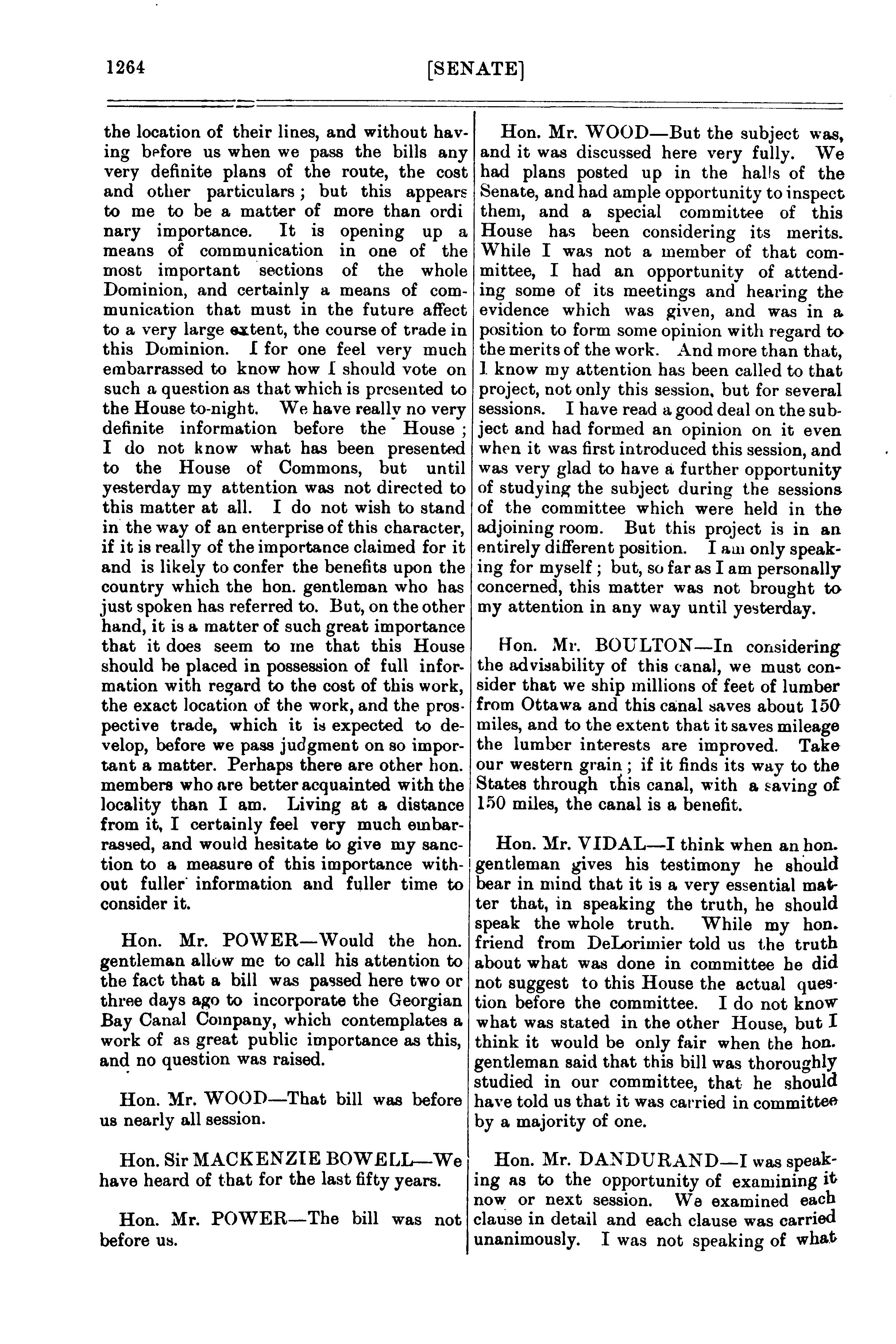 1264 [SENATE]

the location of their lines, and without having before us when we pass the bills any very definite plans of the route, the cost and other particulars; but this appears to me to be a matter of more than ordi nary importance. It is opening up a means of communication in one of the most important sections of the whole Dominion, and certainly a means of communication that must in the future affect to a very large extent, the course of trade in this Dominion. I for one feel very much embarrassed to know how I should vote on such a question as that which is presented to the House to-night. We have really no very definite information before the House; I do not know what has been presented to the House of Commons, but until yesterday my attention was not directed to this matter at all. I do not wish to stand in the way of an enterprise of this character, if it is really of the importance claimed for it and is likely to confer the benefits upon the country which the hon. gentleman who has just spoken has referred to. But, on the other hand, it is a matter of such great importance that it does seem to me that this House should be placed in possession of full information with regard to the cost of this work, the exact location of the work, and the prospective trade, which it is expected to develop, before we pass judgment on so important a matter. Perhaps there are other hon. members who are better acquainted with the locality than I am. Living at a distance from it, I certainly feel very much embarrassed, and would hesitate to give my sanction to a measure of this importance without fuller information and fuller time to consider it.

Hon. Mr. POWER—Would the hon. gentleman allow me to call his attention to the fact that a bill was passed here two or three days ago to incorporate the Georgian Bay Canal Company, which contemplates a work of as great public importance as this, and no question was raised.

Hon. Mr. WOOD—That bill was before us nearly all session.

Hon. Sir MACKENZIE BOWELL—We have heard of that for the last fifty years.

Hon. Mr. POWER—The bill was not before us.

Hon. Mr. WOOD—But the subject was, and it was discussed here very fully. We had plans posted up in the halls of the Senate, and had ample opportunity to inspect them, and a special committee of this House has been considering its merits. While I was not a member of that committee, I had an opportunity of attending some of its meetings and hearing the evidence which was given, and was in a position to form some opinion with regard to the merits of the work. And more than that, I know my attention has been called to that project, not only this session, but for several sessions. I have read a good deal on the subject and had formed an opinion on it even when it was first introduced this session, and was very glad to have a further opportunity of studying the subject during the sessions of the committee which were held in the adjoining room. But this project is in an entirely different position. I am only speaking for myself; but, so far as I am personally concerned, this matter was not brought to my attention in any way until yesterday.

Hon. Mr. BOULTON—In considering the advisability of this canal, we must consider that we ship millions of feet of lumber from Ottawa and this canal saves about 150 miles, and to the extent that it saves mileage the lumber interests are improved. Take our western grain; if it finds its way to the States through this canal, with a saving of 150 miles, the canal is a benefit.

Hon. Mr. VIDAL—I think when an hon. gentleman gives his testimony he should bear in mind that it is a very essential matter that, in speaking the truth, he should speak the whole truth. While my hon. friend from DeLorimier told us the truth about what was done in committee he did not suggest to this House the actual question before the committee. I do not know what was stated in the other House, but I think it would be only fair when the hon. gentleman said that this bill was thoroughly studied in our committee, that he should have told us that it was carried in committee by a majority of one.

Hon. Mr. DANDURAND—I was speaking as to the opportunity of examining it now or next session. We examined each clause in detail and each clause was carried unanimously. I was not speaking of what